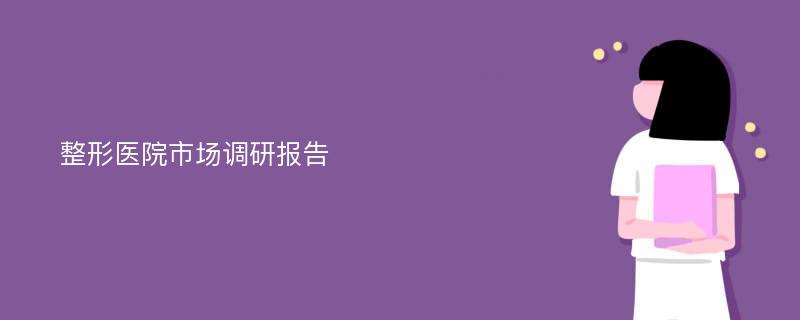 整形医院市场调研报告